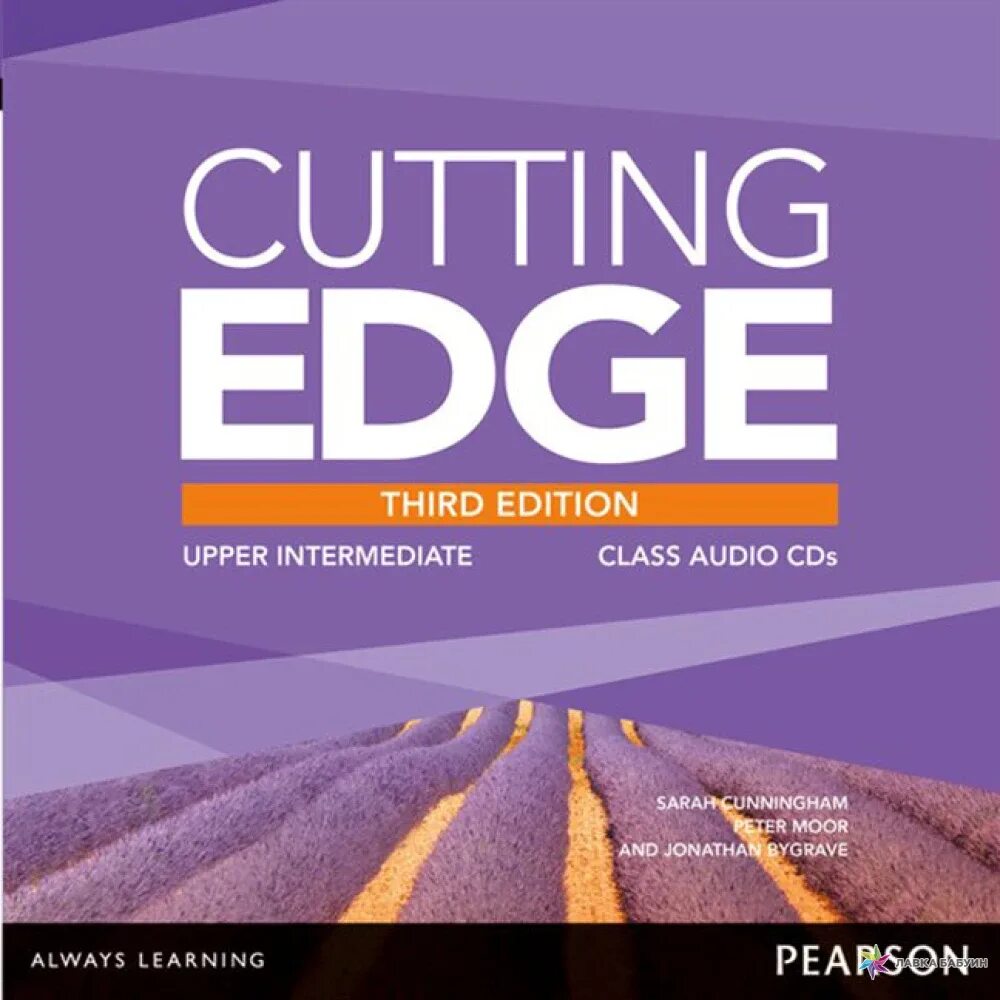 CUTTING EDGE

THIRD EDITION

UPPER INTERMEDIATE

CLASS AUDIO CDs

SARAH CUNNINGHAM
PETER MOOR
AND JONATHAN BYGRAVE

ALWAYS LEARNING

PEARSON

ЛАВКА БАБУИН